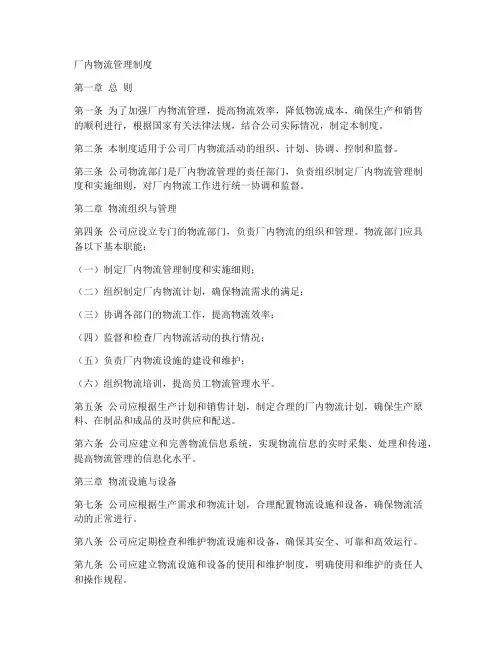 厂内物流管理制度

第一章 总 则

第一条 为了加强厂内物流管理，提高物流效率，降低物流成本，确保生产和销售的顺利进行，根据国家有关法律法规，结合公司实际情况，制定本制度。

第二条 本制度适用于公司厂内物流活动的组织、计划、协调、控制和监督。

第三条 公司物流部门是厂内物流管理的责任部门，负责组织制定厂内物流管理制度和实施细则，对厂内物流工作进行统一协调和监督。

第二章 物流组织与管理

第四条 公司应设立专门的物流部门，负责厂内物流的组织和管理。物流部门应具备以下基本职能：

（一）制定厂内物流管理制度和实施细则；

（二）组织制定厂内物流计划，确保物流需求的满足；

（三）协调各部门的物流工作，提高物流效率；

（四）监督和检查厂内物流活动的执行情况；

（五）负责厂内物流设施的建设和维护；

（六）组织物流培训，提高员工物流管理水平。

第五条 公司应根据生产计划和销售计划，制定合理的厂内物流计划，确保生产原料、在制品和成品的及时供应和配送。

第六条 公司应建立和完善物流信息系统，实现物流信息的实时采集、处理和传递，提高物流管理的信息化水平。

第三章 物流设施与设备

第七条 公司应根据生产需求和物流计划，合理配置物流设施和设备，确保物流活动的正常进行。

第八条 公司应定期检查和维护物流设施和设备，确保其安全、可靠和高效运行。

第九条 公司应建立物流设施和设备的使用和维护制度，明确使用和维护的责任人和操作规程。